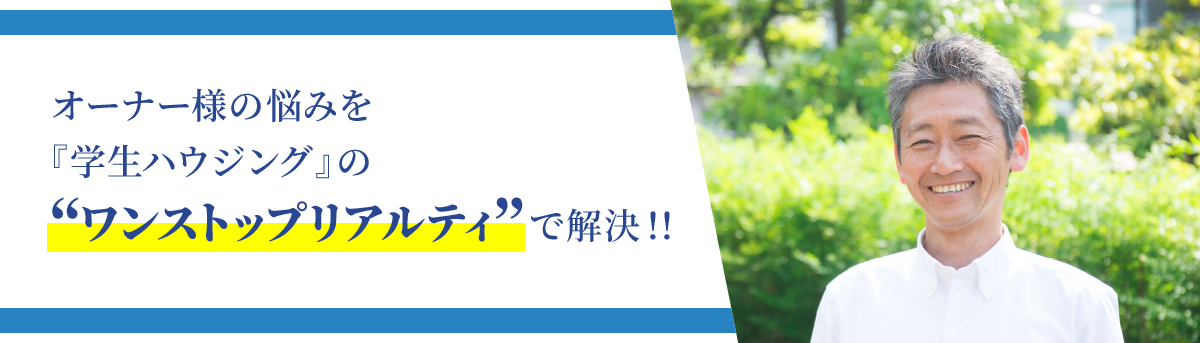 オーナー様の悩みを
『学生ハウジング』の
“ワンストップリアルティ”で解決!!